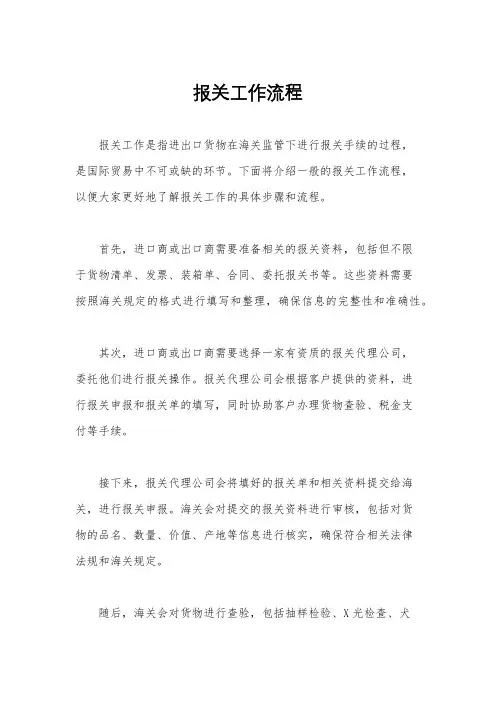 报关工作流程

报关工作是指进出口货物在海关监管下进行报关手续的过程，是国际贸易中不可或缺的环节。下面将介绍一般的报关工作流程，以便大家更好地了解报关工作的具体步骤和流程。

首先，进口商或出口商需要准备相关的报关资料，包括但不限于货物清单、发票、装箱单、合同、委托报关书等。这些资料需要按照海关规定的格式进行填写和整理，确保信息的完整性和准确性。

其次，进口商或出口商需要选择一家有资质的报关代理公司，委托他们进行报关操作。报关代理公司会根据客户提供的资料，进行报关申报和报关单的填写，同时协助客户办理货物查验、税金支付等手续。

接下来，报关代理公司会将填好的报关单和相关资料提交给海关，进行报关申报。海关会对提交的报关资料进行审核，包括对货物的品名、数量、价值、产地等信息进行核实，确保符合相关法律法规和海关规定。

随后，海关会对货物进行查验，包括抽样检验、X光检查、犬